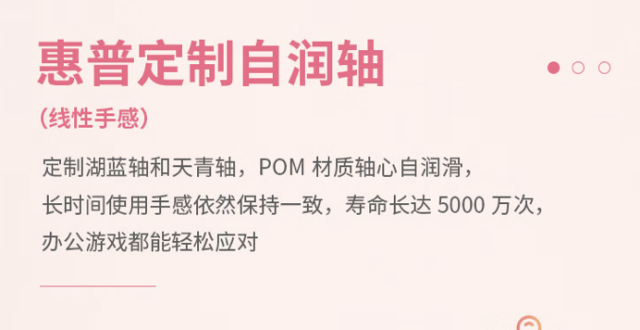 惠普定制自润轴

(线性手感)

定制湖蓝轴和天青轴，POM 材质轴心自润滑，长时间使用手感依然保持一致，寿命长达 5000 万次，办公游戏都能轻松应对